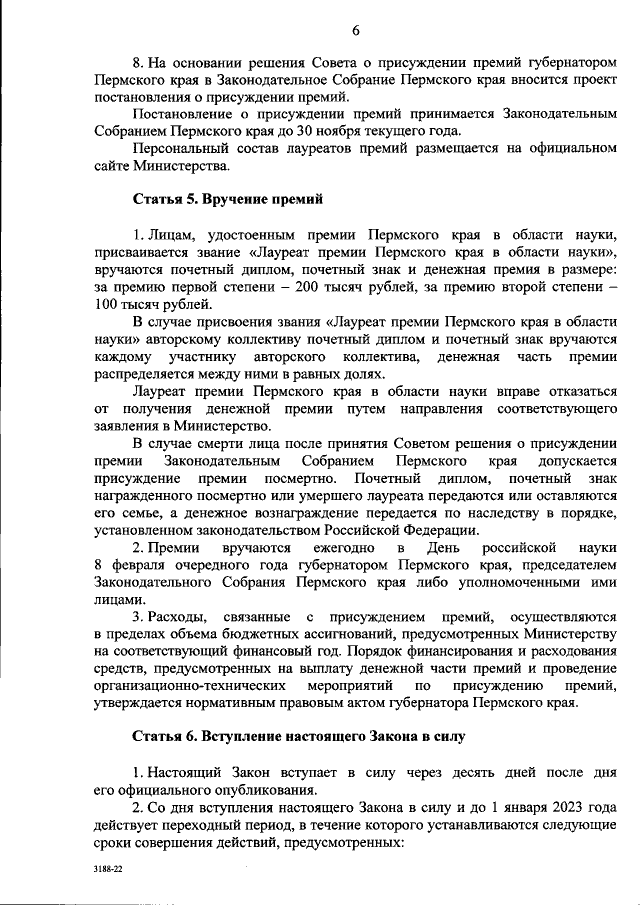 6

8. На основании решения Совета о присуждении премий губернатором Пермского края в Законодательное Собрание Пермского края вносится проект постановления о присуждении премий.

Постановление о присуждении премий принимается Законодательным Собранием Пермского края до 30 ноября текущего года.

Персональный состав лауреатов премий размещается на официальном сайте Министерства.

Статья 5. Вручение премий

1. Лицам, удостоенным премии Пермского края в области науки, присваивается звание «Лауреат премии Пермского края в области науки», вручаются почетный диплом, почетный знак и денежная премия в размере: за премию первой степени – 200 тысяч рублей, за премию второй степени – 100 тысяч рублей.

В случае присвоения звания «Лауреат премии Пермского края в области науки» авторскому коллективу почетный диплом и почетный знак вручаются каждому участнику авторского коллектива, денежная часть премии распределяется между ними в равных долях.

Лауреат премии Пермского края в области науки вправе отказаться от получения денежной премии путем направления соответствующего заявления в Министерство.

В случае смерти лица после принятия Советом решения о присуждении премии Законодательным Собранием Пермского края допускается присуждение премии посмертно. Почетный диплом, почетный знак награжденного посмертно или умершего лауреата передаются или оставляются его семье, а денежное вознаграждение передается по наследству в порядке, установленном законодательством Российской Федерации.

2. Премии вручаются ежегодно в День российской науки 8 февраля очередного года губернатором Пермского края, председателем Законодательного Собрания Пермского края либо уполномоченными ими лицами.

3. Расходы, связанные с присуждением премий, осуществляются в пределах объема бюджетных ассигнований, предусмотренных Министерству на соответствующий финансовый год. Порядок финансирования и расходования средств, предусмотренных на выплату денежной части премий и проведение организационно-технических мероприятий по присуждению премий, утверждается нормативным правовым актом губернатора Пермского края.

Статья 6. Вступление настоящего Закона в силу

1. Настоящий Закон вступает в силу через десять дней после дня его официального опубликования.

2. Со дня вступления настоящего Закона в силу и до 1 января 2023 года действует переходный период, в течение которого устанавливаются следующие сроки совершения действий, предусмотренных:

3188-22